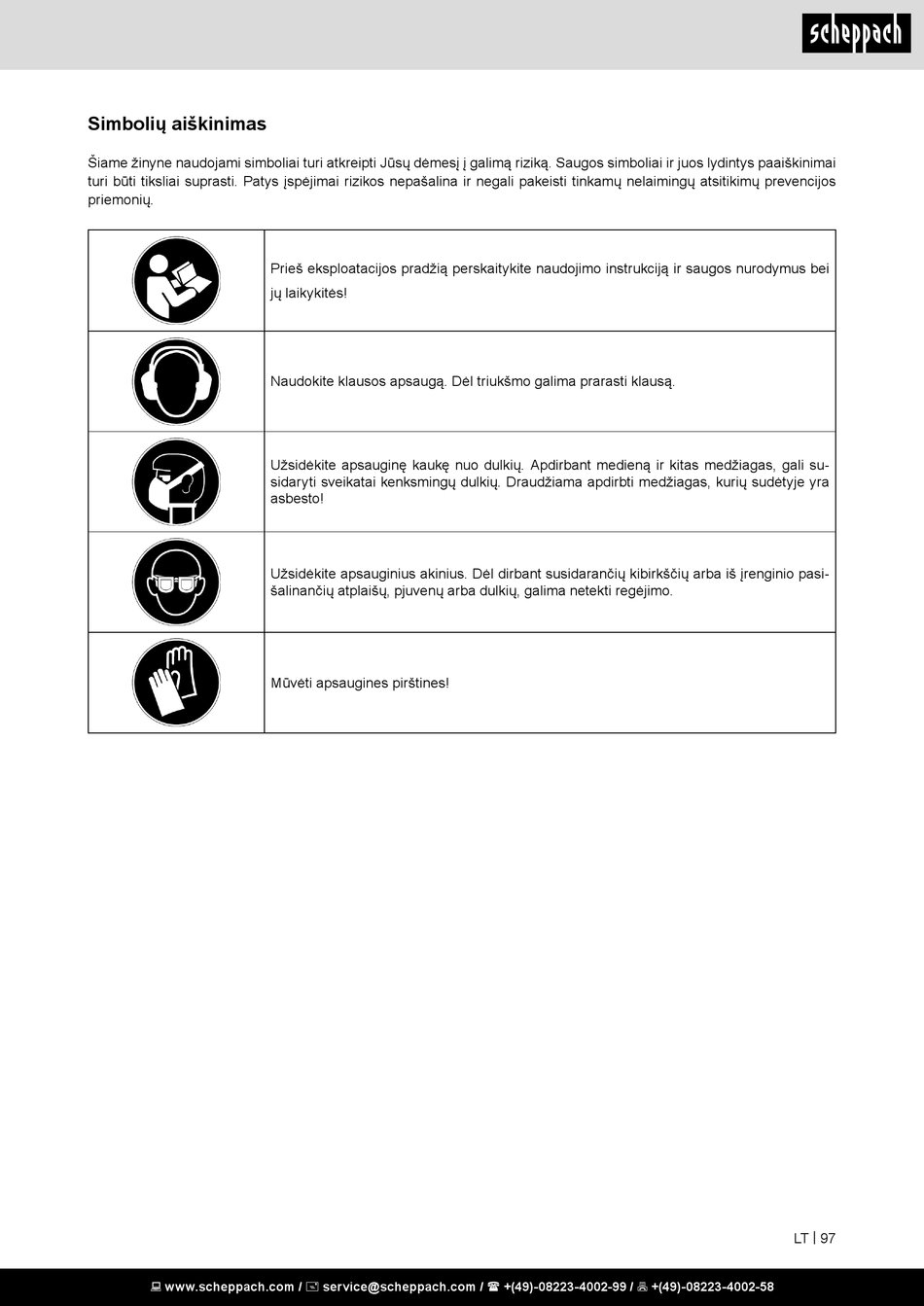 scheppach

Simbolių aiškinimas

Šiame žinyne naudojami simboliai turi atkreipti Jūsų dėmesį į galimą riziką. Saugos simboliai ir juos lydintys paaiškinimai turi būti tiksliai suprasti. Patys įspėjimai rizikos nepašalina ir negali pakeisti tinkamų nelaimingų atsitikimų prevencijos priemonių.

| | |
|---|---|
| | Prieš eksploatacijos pradžią perskaitykite naudojimo instrukciją ir saugos nurodymus bei jų laikykitės! |
| | Naudokite klausos apsaugą. Dėl triukšmo galima prarasti klausą. |
| | Užsidėkite apsauginę kaukę nuo dulkių. Apdirbant medieną ir kitas medžiagas, gali susidaryti sveikatai kenksmingų dulkių. Draudžiama apdirbti medžiagas, kurių sudėtyje yra asbesto! |
| | Užsidėkite apsauginius akinius. Dėl dirbant susidarančių kibirkščių arba iš įrenginio pasišalinančių atplaišų, pjuvenų arba dulkių, galima netekti regėjimo. |
| | Mūvėti apsaugines pirštines! |

LT | 97

www.scheppach.com / service@scheppach.com / +(49)-08223-4002-99 / +(49)-08223-4002-58